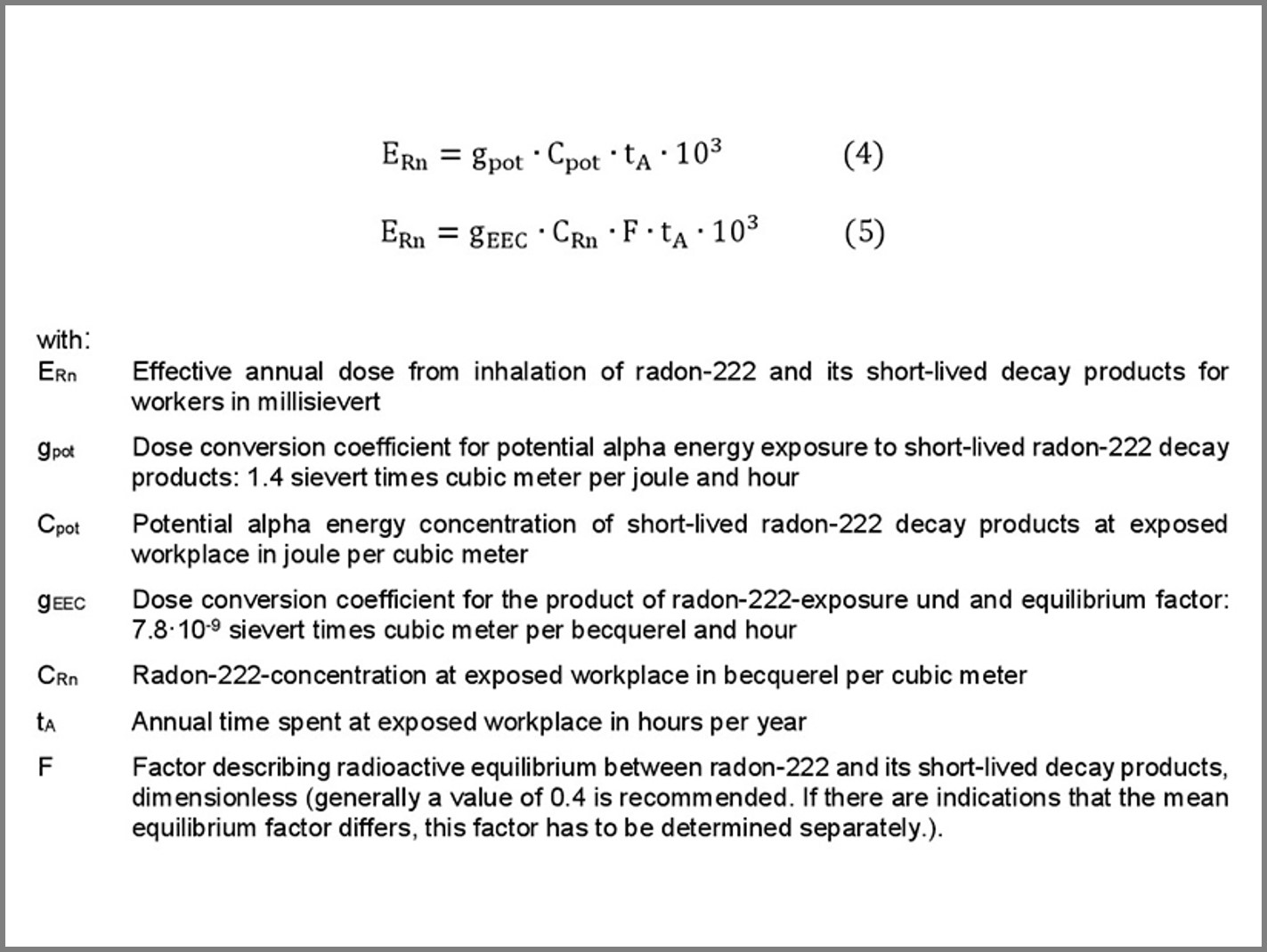 $E_{Rn} = g_{pot} \cdot C_{pot} \cdot t_A \cdot 10^3$ (4)

$E_{Rn} = g_{EEC} \cdot C_{Rn} \cdot F \cdot t_A \cdot 10^3$ (5)

with:

$E_{Rn}$ Effective annual dose from inhalation of radon-222 and its short-lived decay products for workers in millisievert

$g_{pot}$ Dose conversion coefficient for potential alpha energy exposure to short-lived radon-222 decay products: 1.4 sievert times cubic meter per joule and hour

$C_{pot}$ Potential alpha energy concentration of short-lived radon-222 decay products at exposed workplace in joule per cubic meter

$g_{EEC}$ Dose conversion coefficient for the product of radon-222-exposure und and equilibrium factor: $7.8 \cdot 10^{-9}$ sievert times cubic meter per becquerel and hour

$C_{Rn}$ Radon-222-concentration at exposed workplace in becquerel per cubic meter

$t_A$ Annual time spent at exposed workplace in hours per year

F Factor describing radioactive equilibrium between radon-222 and its short-lived decay products, dimensionless (generally a value of 0.4 is recommended. If there are indications that the mean equilibrium factor differs, this factor has to be determined separately.).